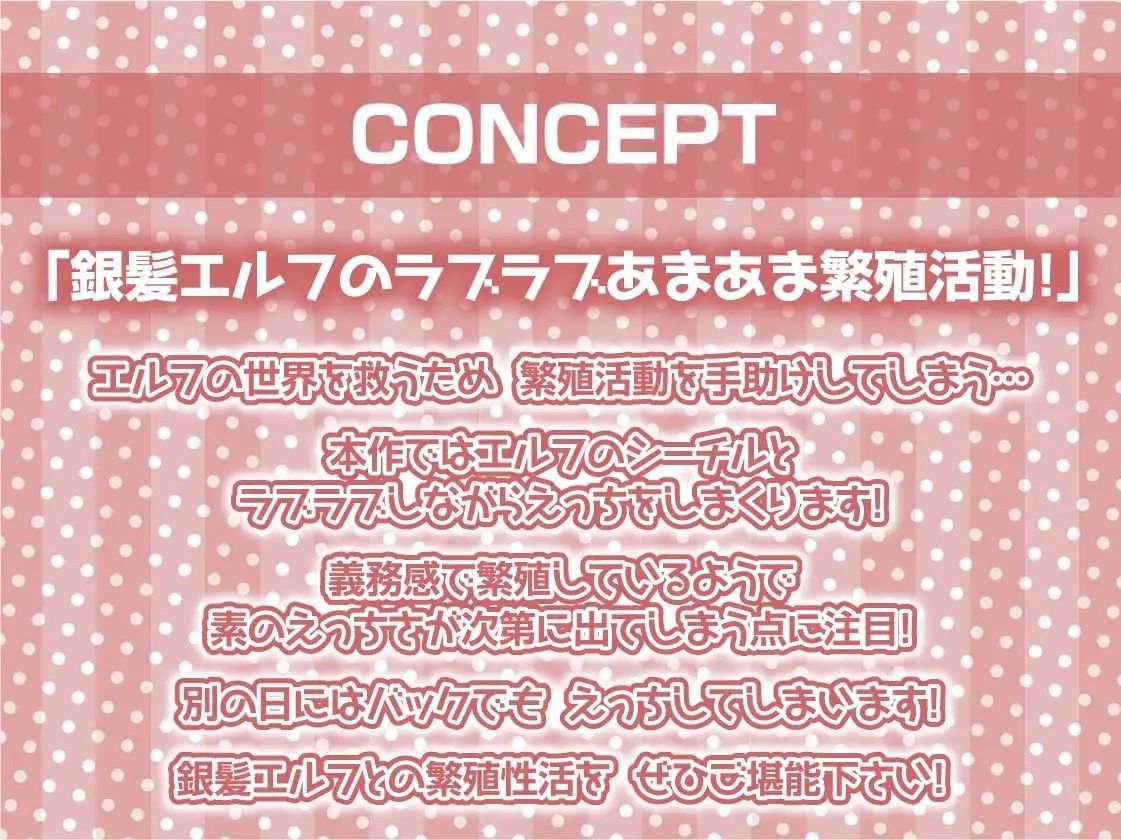 CONCEPT

「銀髪エルフのラブラブあまあま繁殖活動!」

エルフの世界を救うため 繁殖活動を手助けしてしまう…

本作ではエルフのシーチルと
ラブラブしながらえっちをしまくります!

義務感で繁殖しているようで
素のえっちさが次第に出てしまう点に注目!

別の日にはバックでも えっちしてしまいます!

銀髪エルフとの繁殖性活を ぜひご堪能下さい!